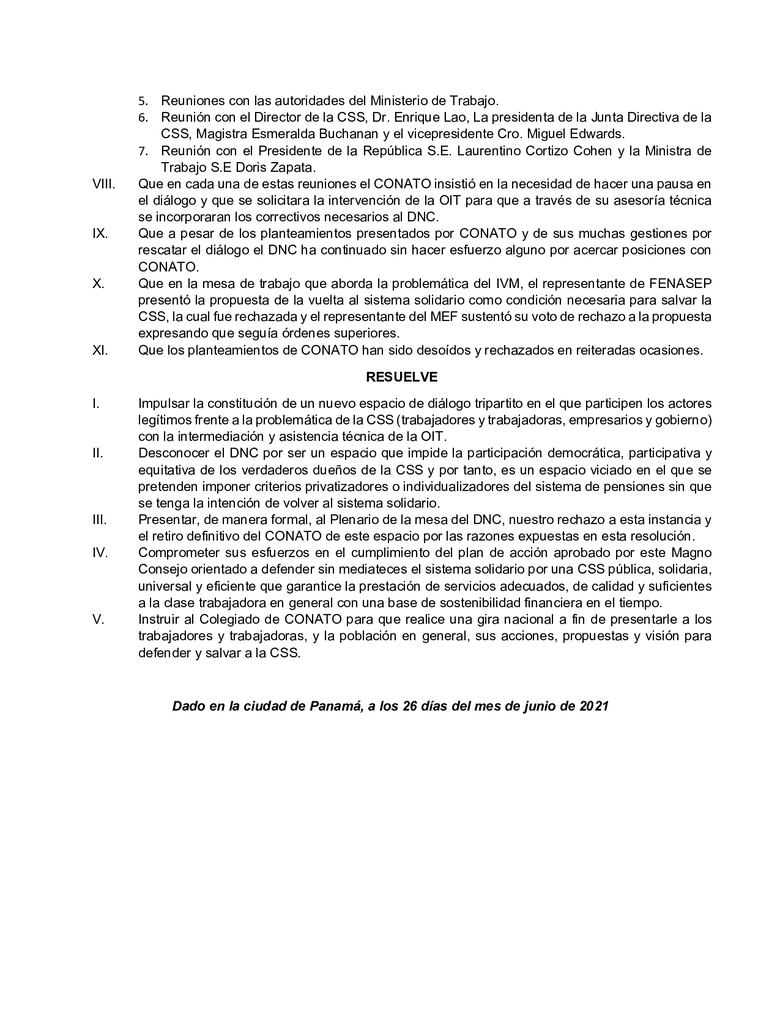 5. Reuniones con las autoridades del Ministerio de Trabajo.
6. Reunión con el Director de la CSS, Dr. Enrique Lao, La presidenta de la Junta Directiva de la CSS, Magistra Esmeralda Buchanan y el vicepresidente Cro. Miguel Edwards.
7. Reunión con el Presidente de la República S.E. Laurentino Cortizo Cohen y la Ministra de Trabajo S.E Doris Zapata.

VIII. Que en cada una de estas reuniones el CONATO insistió en la necesidad de hacer una pausa en el diálogo y que se solicitara la intervención de la OIT para que a través de su asesoría técnica se incorporaran los correctivos necesarios al DNC.

IX. Que a pesar de los planteamientos presentados por CONATO y de sus muchas gestiones por rescatar el diálogo el DNC ha continuado sin hacer esfuerzo alguno por acercar posiciones con CONATO.

X. Que en la mesa de trabajo que aborda la problemática del IVM, el representante de FENASEP presentó la propuesta de la vuelta al sistema solidario como condición necesaria para salvar la CSS, la cual fue rechazada y el representante del MEF sustentó su voto de rechazo a la propuesta expresando que seguía órdenes superiores.

XI. Que los planteamientos de CONATO han sido desoídos y rechazados en reiteradas ocasiones.

RESUELVE

I. Impulsar la constitución de un nuevo espacio de diálogo tripartito en el que participen los actores legítimos frente a la problemática de la CSS (trabajadores y trabajadoras, empresarios y gobierno) con la intermediación y asistencia técnica de la OIT.

II. Desconocer el DNC por ser un espacio que impide la participación democrática, participativa y equitativa de los verdaderos dueños de la CSS y por tanto, es un espacio viciado en el que se pretenden imponer criterios privatizadores o individualizadores del sistema de pensiones sin que se tenga la intención de volver al sistema solidario.

III. Presentar, de manera formal, al Plenario de la mesa del DNC, nuestro rechazo a esta instancia y el retiro definitivo del CONATO de este espacio por las razones expuestas en esta resolución.

IV. Comprometer sus esfuerzos en el cumplimiento del plan de acción aprobado por este Magno Consejo orientado a defender sin mediateces el sistema solidario por una CSS pública, solidaria, universal y eficiente que garantice la prestación de servicios adecuados, de calidad y suficientes a la clase trabajadora en general con una base de sostenibilidad financiera en el tiempo.

V. Instruir al Colegiado de CONATO para que realice una gira nacional a fin de presentarle a los trabajadores y trabajadoras, y la población en general, sus acciones, propuestas y visión para defender y salvar a la CSS.

Dado en la ciudad de Panamá, a los 26 días del mes de junio de 2021